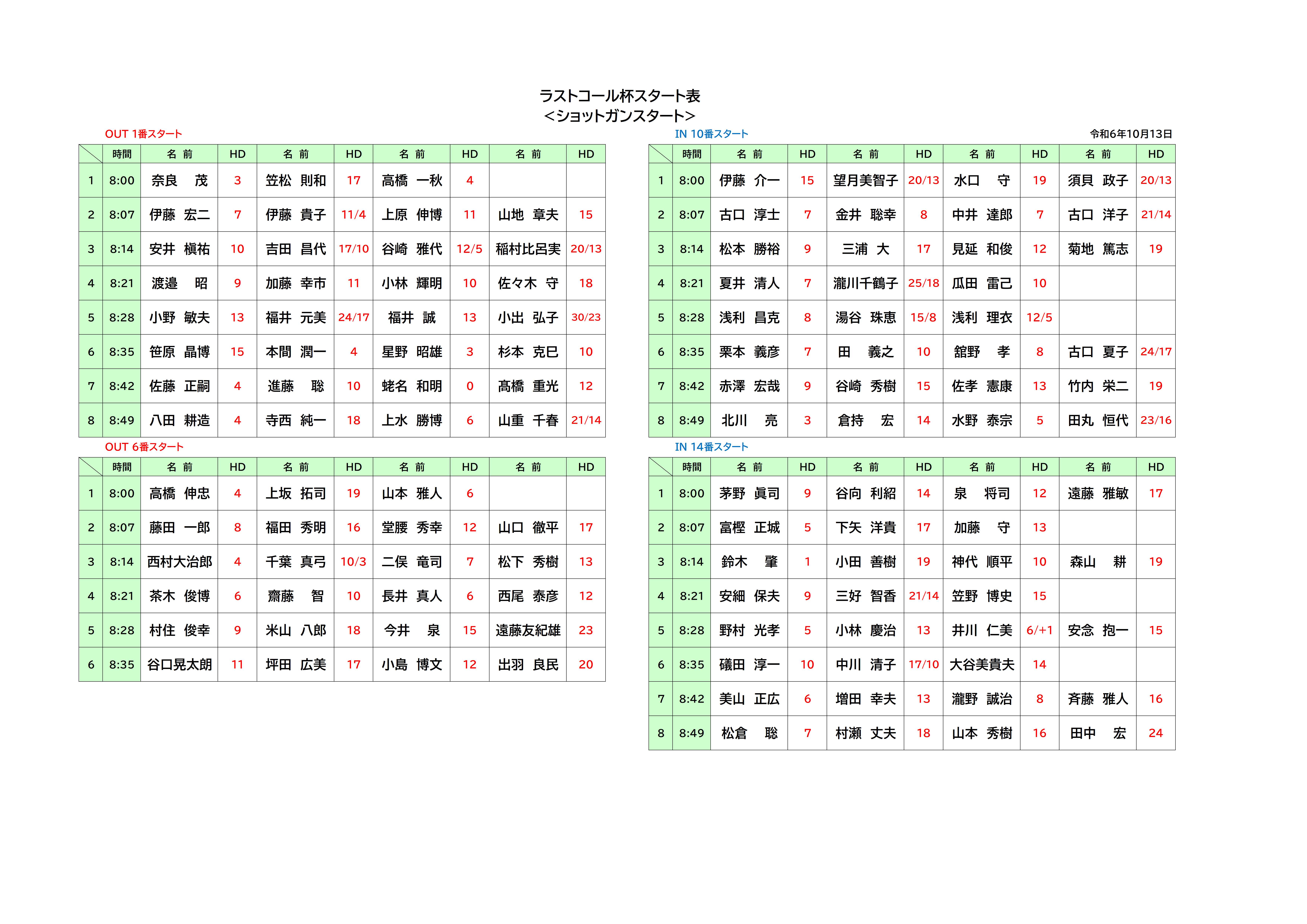 ラストコール杯スタート表
<ショットガンスタート>

OUT 1番スタート

|  | 時間 | 名 前 | HD | 名 前 | HD | 名 前 | HD | 名 前 | HD |
|---|---|---|---|---|---|---|---|---|---|
| 1 | 8:00 | 奈良 茂 | 3 | 笠松 則和 | 17 | 高橋 一秋 | 4 |  |  |
| 2 | 8:07 | 伊藤 宏二 | 7 | 伊藤 貴子 | 11/4 | 上原 伸博 | 11 | 山地 章夫 | 15 |
| 3 | 8:14 | 安井 槇祐 | 10 | 吉田 昌代 | 17/10 | 谷崎 雅代 | 12/5 | 稲村比呂実 | 20/13 |
| 4 | 8:21 | 渡邉 昭 | 9 | 加藤 幸市 | 11 | 小林 輝明 | 10 | 佐々木 守 | 18 |
| 5 | 8:28 | 小野 敏夫 | 13 | 福井 元美 | 24/17 | 福井 誠 | 13 | 小出 弘子 | 30/23 |
| 6 | 8:35 | 笹原 晶博 | 15 | 本間 潤一 | 4 | 星野 昭雄 | 3 | 杉本 克巳 | 10 |
| 7 | 8:42 | 佐藤 正嗣 | 4 | 進藤 聡 | 10 | 蛯名 和明 | 0 | 髙橋 重光 | 12 |
| 8 | 8:49 | 八田 耕造 | 4 | 寺西 純一 | 18 | 上水 勝博 | 6 | 山重 千春 | 21/14 |

OUT 6番スタート

|  | 時間 | 名 前 | HD | 名 前 | HD | 名 前 | HD | 名 前 | HD |
|---|---|---|---|---|---|---|---|---|---|
| 1 | 8:00 | 高橋 伸忠 | 4 | 上坂 拓司 | 19 | 山本 雅人 | 6 |  |  |
| 2 | 8:07 | 藤田 一郎 | 8 | 福田 秀明 | 16 | 堂腰 秀幸 | 12 | 山口 徹平 | 17 |
| 3 | 8:14 | 西村大治郎 | 4 | 千葉 真弓 | 10/3 | 二俣 竜司 | 7 | 松下 秀樹 | 13 |
| 4 | 8:21 | 茶木 俊博 | 6 | 齋藤 智 | 10 | 長井 真人 | 6 | 西尾 泰彦 | 12 |
| 5 | 8:28 | 村住 俊幸 | 9 | 米山 八郎 | 18 | 今井 泉 | 15 | 遠藤友紀雄 | 23 |
| 6 | 8:35 | 谷口晃太朗 | 11 | 坪田 広美 | 17 | 小島 博文 | 12 | 出羽 良民 | 20 |

IN 10番スタート
令和6年10月13日

|  | 時間 | 名 前 | HD | 名 前 | HD | 名 前 | HD | 名 前 | HD |
|---|---|---|---|---|---|---|---|---|---|
| 1 | 8:00 | 伊藤 介一 | 15 | 望月美智子 | 20/13 | 水口 守 | 19 | 須貝 政子 | 20/13 |
| 2 | 8:07 | 古口 淳士 | 7 | 金井 聡幸 | 8 | 中井 達郎 | 7 | 古口 洋子 | 21/14 |
| 3 | 8:14 | 松本 勝裕 | 9 | 三浦 大 | 17 | 見延 和俊 | 12 | 菊地 篤志 | 19 |
| 4 | 8:21 | 夏井 清人 | 7 | 瀧川千鶴子 | 25/18 | 瓜田 雷己 | 10 |  |  |
| 5 | 8:28 | 浅利 昌克 | 8 | 湯谷 珠恵 | 15/8 | 浅利 理衣 | 12/5 |  |  |
| 6 | 8:35 | 栗本 義彦 | 7 | 田 義之 | 10 | 舘野 孝 | 8 | 古口 夏子 | 24/17 |
| 7 | 8:42 | 赤澤 宏哉 | 9 | 谷崎 秀樹 | 15 | 佐孝 憲康 | 13 | 竹内 栄二 | 19 |
| 8 | 8:49 | 北川 亮 | 3 | 倉持 宏 | 14 | 水野 泰宗 | 5 | 田丸 恒代 | 23/16 |

IN 14番スタート

|  | 時間 | 名 前 | HD | 名 前 | HD | 名 前 | HD | 名 前 | HD |
|---|---|---|---|---|---|---|---|---|---|
| 1 | 8:00 | 茅野 眞司 | 9 | 谷向 利紹 | 14 | 泉 将司 | 12 | 遠藤 雅敏 | 17 |
| 2 | 8:07 | 富樫 正城 | 5 | 下矢 洋貴 | 17 | 加藤 守 | 13 |  |  |
| 3 | 8:14 | 鈴木 肇 | 1 | 小田 善樹 | 19 | 神代 順平 | 10 | 森山 耕 | 19 |
| 4 | 8:21 | 安細 保夫 | 9 | 三好 智香 | 21/14 | 笠野 博史 | 15 |  |  |
| 5 | 8:28 | 野村 光孝 | 5 | 小林 慶治 | 13 | 井川 仁美 | 6/+1 | 安念 抱一 | 15 |
| 6 | 8:35 | 礒田 淳一 | 10 | 中川 清子 | 17/10 | 大谷美貴夫 | 14 |  |  |
| 7 | 8:42 | 美山 正広 | 6 | 増田 幸夫 | 13 | 瀧野 誠治 | 8 | 斉藤 雅人 | 16 |
| 8 | 8:49 | 松倉 聡 | 7 | 村瀬 丈夫 | 18 | 山本 秀樹 | 16 | 田中 宏 | 24 |